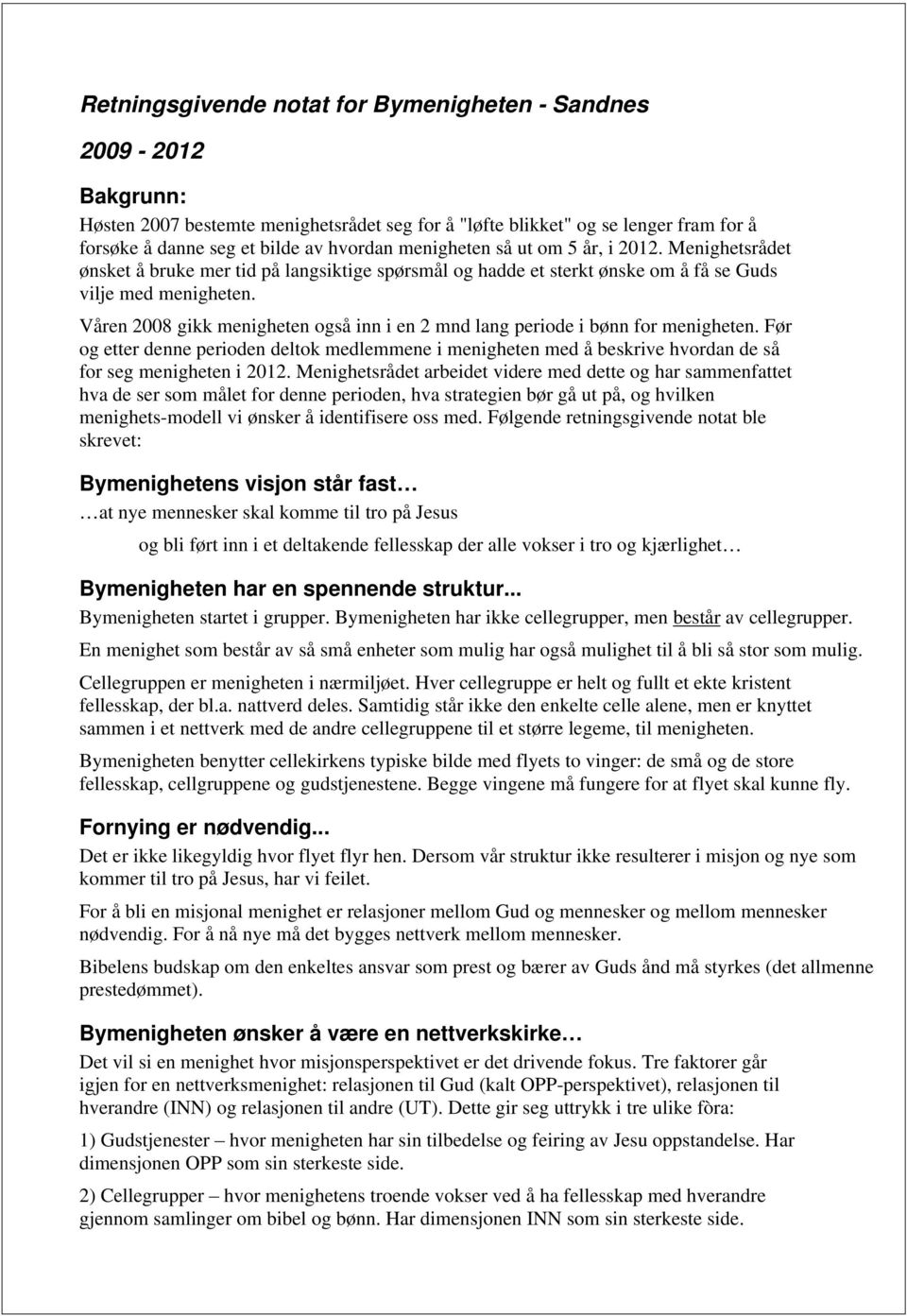 Retningsgivende notat for Bymenigheten - Sandnes

2009 - 2012

Bakgrunn:

Høsten 2007 bestemte menighetsrådet seg for å "løfte blikket" og se lenger fram for å forsøke å danne seg et bilde av hvordan menigheten så ut om 5 år, i 2012. Menighetsrådet ønsket å bruke mer tid på langsiktige spørsmål og hadde et sterkt ønske om å få se Guds vilje med menigheten.

Våren 2008 gikk menigheten også inn i en 2 mnd lang periode i bønn for menigheten. Før og etter denne perioden deltok medlemmene i menigheten med å beskrive hvordan de så for seg menigheten i 2012. Menighetsrådet arbeidet videre med dette og har sammenfattet hva de ser som målet for denne perioden, hva strategien bør gå ut på, og hvilken menighets-modell vi ønsker å identifisere oss med. Følgende retningsgivende notat ble skrevet:

Bymenighetens visjon står fast…

…at nye mennesker skal komme til tro på Jesus

og bli ført inn i et deltakende fellesskap der alle vokser i tro og kjærlighet…

Bymenigheten har en spennende struktur...

Bymenigheten startet i grupper. Bymenigheten har ikke cellegrupper, men består av cellegrupper.

En menighet som består av så små enheter som mulig har også mulighet til å bli så stor som mulig.

Cellegruppen er menigheten i nærmiljøet. Hver cellegruppe er helt og fullt et ekte kristent fellesskap, der bl.a. nattverd deles. Samtidig står ikke den enkelte celle alene, men er knyttet sammen i et nettverk med de andre cellegruppene til et større legeme, til menigheten.

Bymenigheten benytter cellekirkens typiske bilde med flyets to vinger: de små og de store fellesskap, cellgruppene og gudstjenestene. Begge vingene må fungere for at flyet skal kunne fly.

Fornying er nødvendig...

Det er ikke likegyldig hvor flyet flyr hen. Dersom vår struktur ikke resulterer i misjon og nye som kommer til tro på Jesus, har vi feilet.

For å bli en misjonal menighet er relasjoner mellom Gud og mennesker og mellom mennesker nødvendig. For å nå nye må det bygges nettverk mellom mennesker.

Bibelens budskap om den enkeltes ansvar som prest og bærer av Guds ånd må styrkes (det allmenne prestedømmet).

Bymenigheten ønsker å være en nettverkskirke…

Det vil si en menighet hvor misjonsperspektivet er det drivende fokus. Tre faktorer går igjen for en nettverksmenighet: relasjonen til Gud (kalt OPP-perspektivet), relasjonen til hverandre (INN) og relasjonen til andre (UT). Dette gir seg uttrykk i tre ulike fòra:

1) Gudstjenester – hvor menigheten har sin tilbedelse og feiring av Jesu oppstandelse. Har dimensjonen OPP som sin sterkeste side.

2) Cellegrupper – hvor menighetens troende vokser ved å ha fellesskap med hverandre gjennom samlinger om bibel og bønn. Har dimensjonen INN som sin sterkeste side.